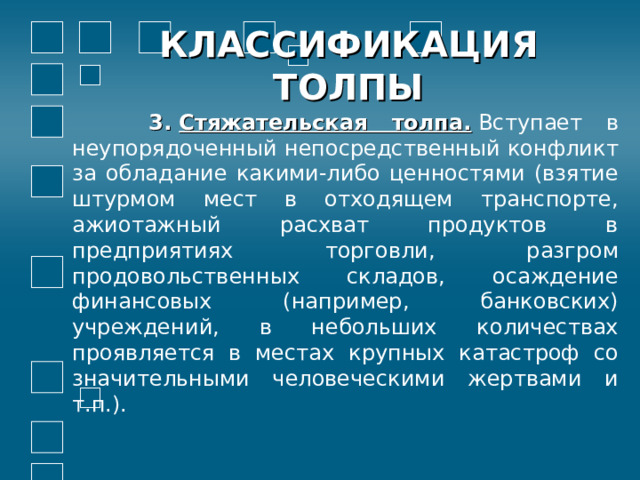 КЛАССИФИКАЦИЯ ТОЛПЫ

3. Стяжательская толпа. Вступает в неупорядоченный непосредственный конфликт за обладание какими-либо ценностями (взятие штурмом мест в отходящем транспорте, ажиотажный расхват продуктов в предприятиях торговли, разгром продовольственных складов, осаждение финансовых (например, банковских) учреждений, в небольших количествах проявляется в местах крупных катастроф со значительными человеческими жертвами и т.п.).